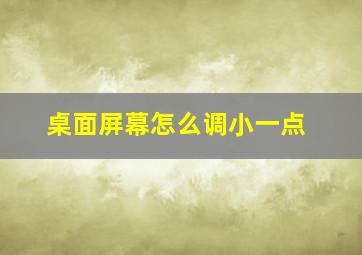 桌面屏幕怎么调小一点